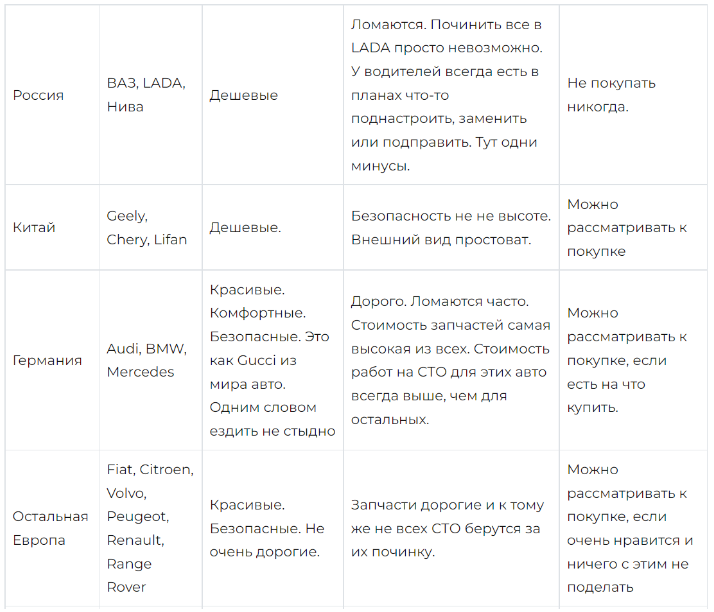 | | | | | |
|---|---|---|---|---|
| Россия | ВАЗ, LADA, Нива | Дешевые | Ломаются. Починить все в LADA просто невозможно. У водителей всегда есть в планах что-то поднастроить, заменить или подправить. Тут одни минусы. | Не покупать никогда. |
| Китай | Geely, Chery, Lifan | Дешевые. | Безопасность не не высоте. Внешний вид простоват. | Можно рассматривать к покупке |
| Германия | Audi, BMW, Mercedes | Красивые. Комфортные. Безопасные. Это как Gucci из мира авто. Одним словом ездить не стыдно | Дорого. Ломаются часто. Стоимость запчастей самая высокая из всех. Стоимость работ на СТО для этих авто всегда выше, чем для остальных. | Можно рассматривать к покупке, если есть на что купить. |
| Остальная Европа | Fiat, Citroen, Volvo, Peugeot, Renault, Range Rover | Красивые. Безопасные. Не очень дорогие. | Запчасти дорогие и к тому же не всех СТО берутся за их починку. | Можно рассматривать к покупке, если очень нравится и ничего с этим не поделать |